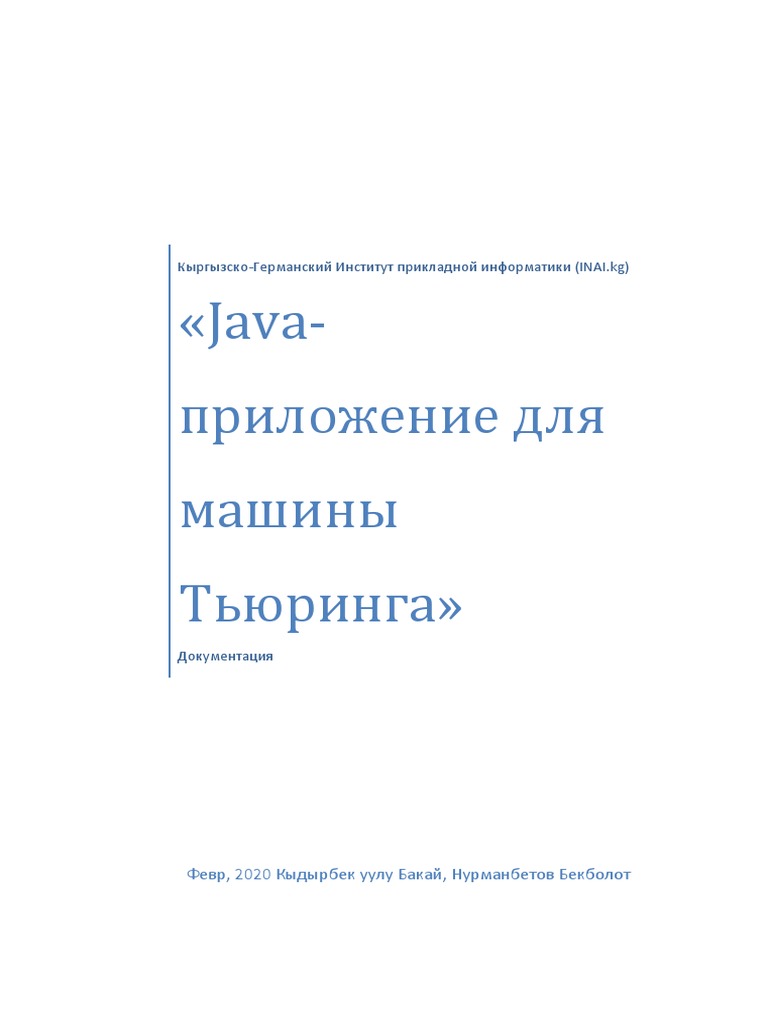 Кыргызско-Германский Институт прикладной информатики (INAI.kg)

«Java-приложение для машины Тьюринга»

Документация

Февр, 2020 Кыдырбек уулу Бакай, Нурманбетов Бекболот